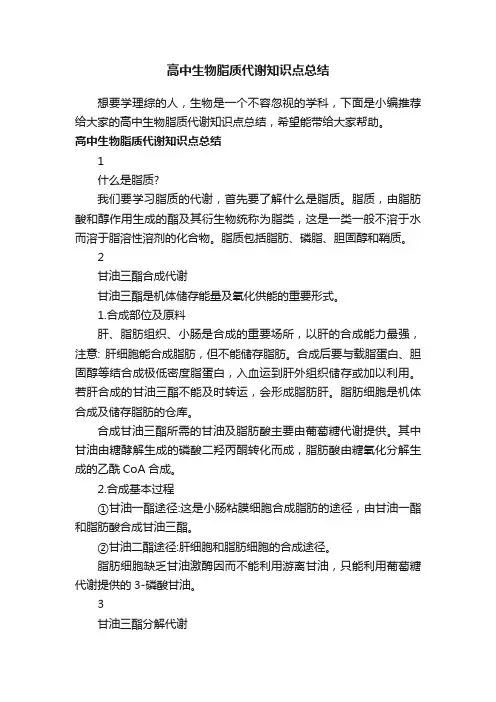 高中生物脂质代谢知识点总结

想要学理综的人，生物是一个不容忽视的学科，下面是小编推荐给大家的高中生物脂质代谢知识点总结，希望能带给大家帮助。

高中生物脂质代谢知识点总结

1

什么是脂质?

我们要学习脂质的代谢，首先要了解什么是脂质。脂质，由脂肪酸和醇作用生成的酯及其衍生物统称为脂类，这是一类一般不溶于水而溶于脂溶性溶剂的化合物。脂质包括脂肪、磷脂、胆固醇和鞘质。

2

甘油三酯合成代谢

甘油三酯是机体储存能量及氧化供能的重要形式。

1.合成部位及原料

肝、脂肪组织、小肠是合成的重要场所，以肝的合成能力最强，注意: 肝细胞能合成脂肪，但不能储存脂肪。合成后要与载脂蛋白、胆固醇等结合成极低密度脂蛋白，入血运到肝外组织储存或加以利用。若肝合成的甘油三酯不能及时转运，会形成脂肪肝。脂肪细胞是机体合成及储存脂肪的仓库。

合成甘油三酯所需的甘油及脂肪酸主要由葡萄糖代谢提供。其中甘油由糖酵解生成的磷酸二羟丙酮转化而成，脂肪酸由糖氧化分解生成的乙酰 CoA 合成。

2.合成基本过程

①甘油一酯途径:这是小肠粘膜细胞合成脂肪的途径，由甘油一酯和脂肪酸合成甘油三酯。

②甘油二酯途径:肝细胞和脂肪细胞的合成途径。

脂肪细胞缺乏甘油激酶因而不能利用游离甘油，只能利用葡萄糖代谢提供的 3-磷酸甘油。

3

甘油三酯分解代谢